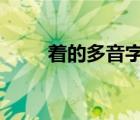 着的多音字